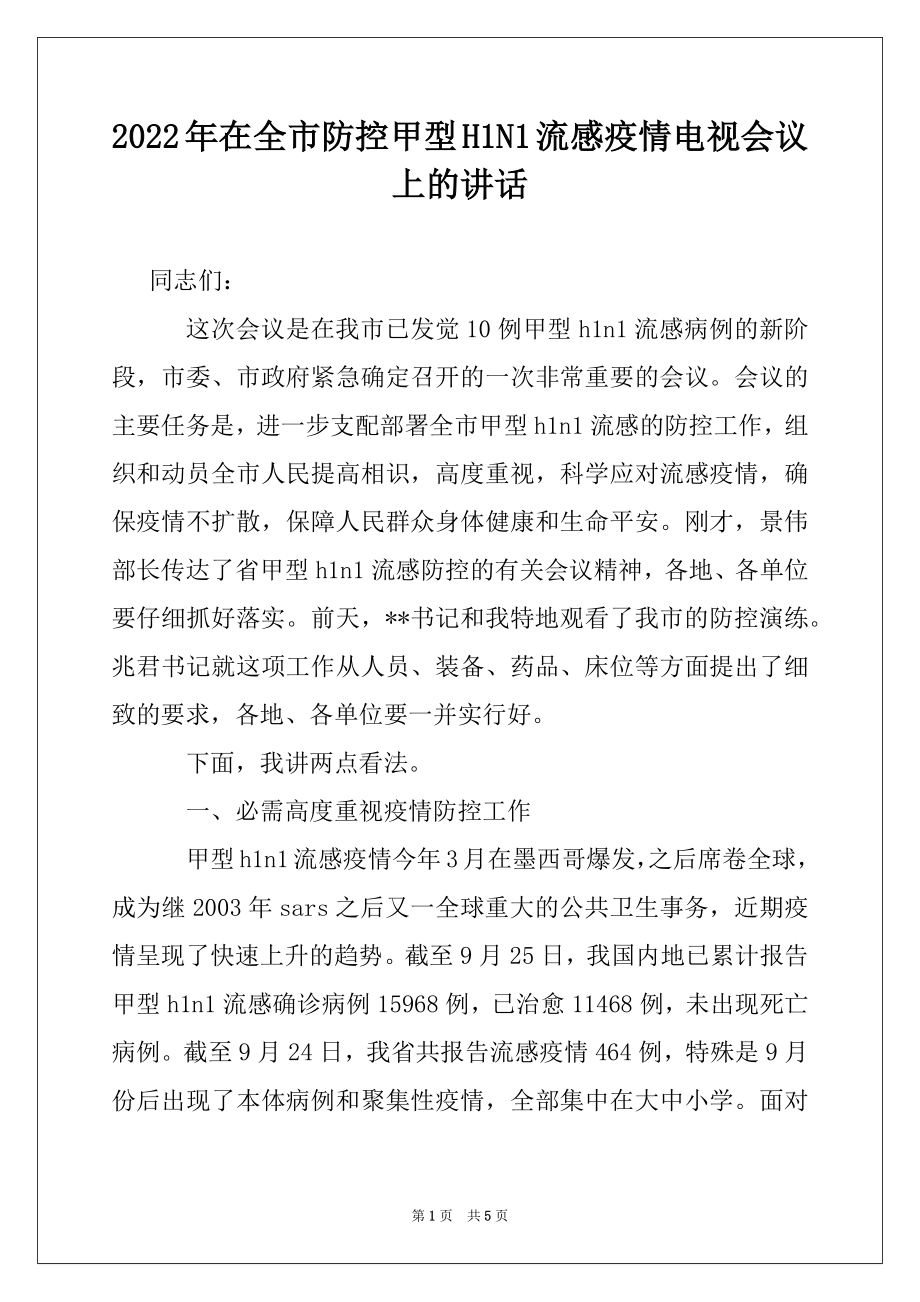 2022年在全市防控甲型H1N1流感疫情电视会议上的讲话

同志们：

这次会议是在我市已发觉10例甲型h1n1流感病例的新阶段，市委、市政府紧急确定召开的一次非常重要的会议。会议的主要任务是，进一步支配部署全市甲型h1n1流感的防控工作，组织和动员全市人民提高相识，高度重视，科学应对流感疫情，确保疫情不扩散，保障人民群众身体健康和生命平安。刚才，景伟部长传达了省甲型h1n1流感防控的有关会议精神，各地、各单位要仔细抓好落实。前天，**书记和我特地观看了我市的防控演练。兆君书记就这项工作从人员、装备、药品、床位等方面提出了细致的要求，各地、各单位要一并实行好。

下面，我讲两点看法。

一、必需高度重视疫情防控工作

甲型h1n1流感疫情今年3月在墨西哥爆发，之后席卷全球，成为继2003年sars之后又一全球重大的公共卫生事务，近期疫情呈现了快速上升的趋势。截至9月25日，我国内地已累计报告甲型h1n1流感确诊病例15968例，已治愈11468例，未出现死亡病例。截至9月24日，我省共报告流感疫情464例，特殊是9月份后出现了本体病例和聚集性疫情，全部集中在大中小学。面对

第1页 共5页